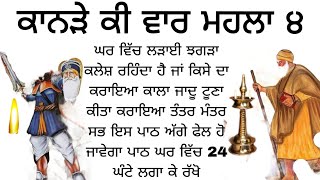 ਕਾਨੜੇ ਕੀ ਵਾਰ ਮਹਲਾ ੪

ਘਰ ਵਿੱਚ ਲੜਾਈ ਝਗੜਾ ਕਲੇਸ਼ ਰਹਿੰਦਾ ਹੈ ਜਾਂ ਕਿਸੇ ਦਾ ਕਰਾਇਆ ਕਾਲਾ ਜਾਦੂ ਟੂਣਾ ਕੀਤਾ ਕਰਾਇਆ ਤੰਤਰ ਮੰਤਰ ਸਭ ਇਸ ਪਾਠ ਅੱਗੇ ਫੇਲ ਹੋ ਜਾਵੇਗਾ ਪਾਠ ਘਰ ਵਿੱਚ 24 ਘੰਟੇ ਲਗਾ ਕੇ ਰੱਖੋ